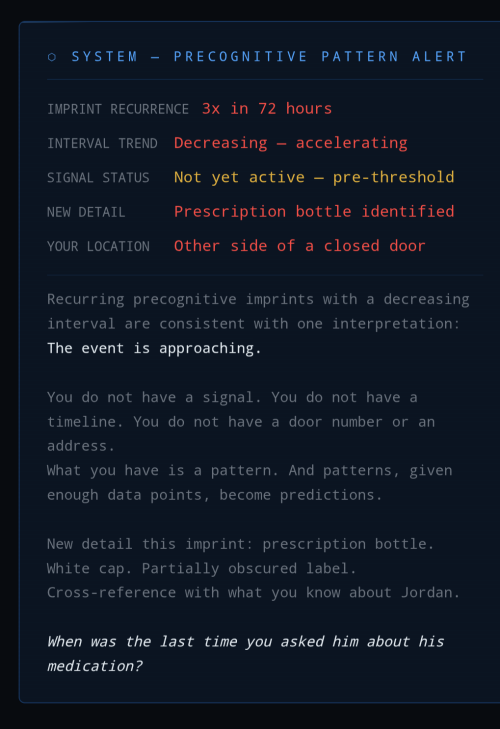 ○ SYSTEM — PRECOGNITIVE PATTERN ALERT

IMPRINT RECURRENCE 3x in 72 hours

INTERVAL TREND Decreasing — accelerating

SIGNAL STATUS Not yet active — pre-threshold

NEW DETAIL Prescription bottle identified

YOUR LOCATION Other side of a closed door

Recurring precognitive imprints with a decreasing interval are consistent with one interpretation: The event is approaching.

You do not have a signal. You do not have a timeline. You do not have a door number or an address.
What you have is a pattern. And patterns, given enough data points, become predictions.

New detail this imprint: prescription bottle.
White cap. Partially obscured label.
Cross-reference with what you know about Jordan.

When was the last time you asked him about his medication?